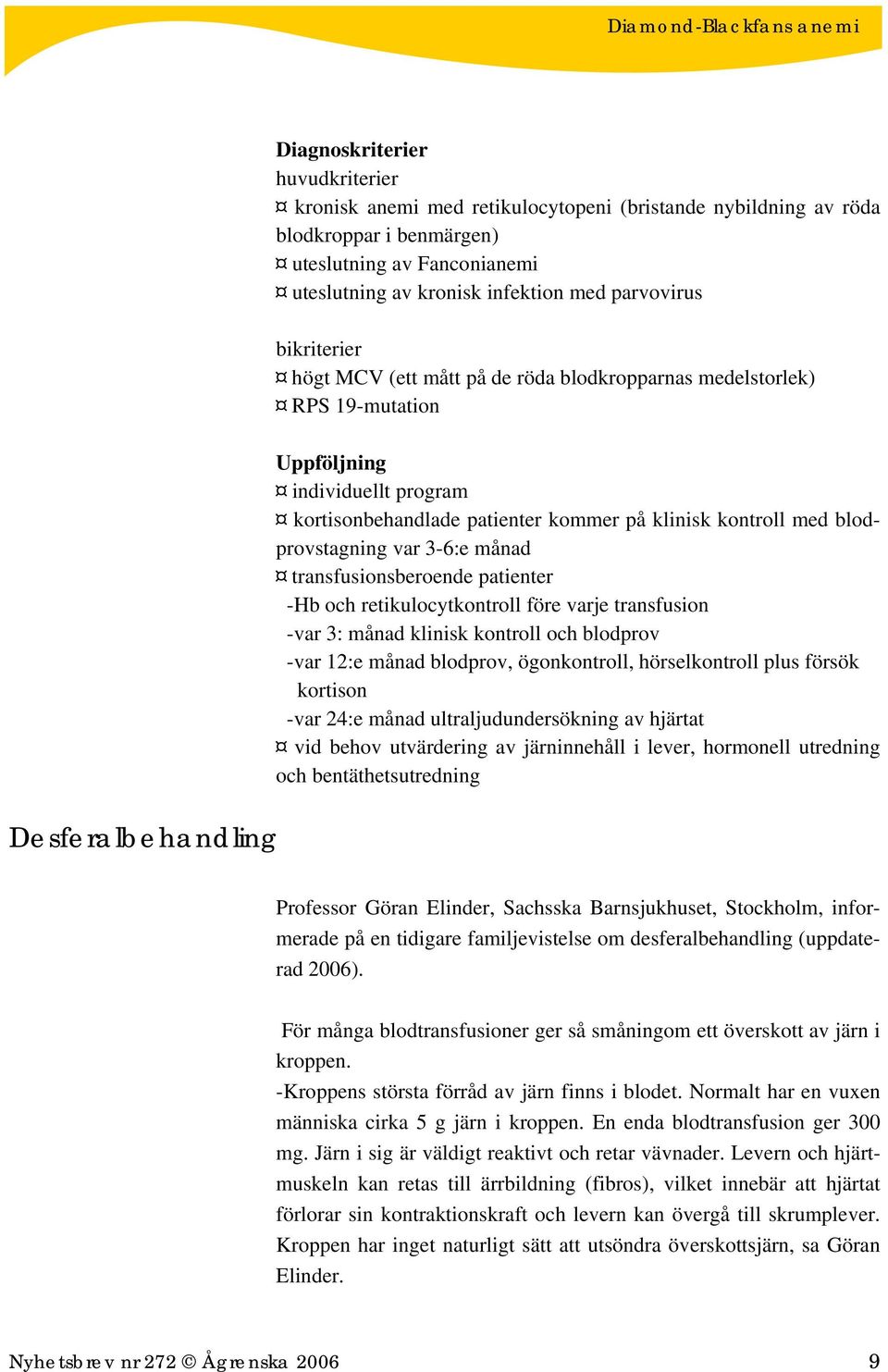 Diamond-Blackfans anemi

**Diagnoskriterier**
huvudkriterier
¤ kronisk anemi med retikulocytopeni (bristande nybildning av röda blodkroppar i benmärgen)
¤ uteslutning av Fanconianemi
¤ uteslutning av kronisk infektion med parvovirus

bikriterier
¤ högt MCV (ett mått på de röda blodkropparnas medelstorlek)
¤ RPS 19-mutation

**Uppföljning**
¤ individuellt program
¤ kortisonbehandlade patienter kommer på klinisk kontroll med blodprovstagning var 3-6:e månad
¤ transfusionsberoende patienter
-Hb och retikulocytkontroll före varje transfusion
-var 3: månad klinisk kontroll och blodprov
-var 12:e månad blodprov, ögonkontroll, hörselkontroll plus försök kortison
-var 24:e månad ultraljudundersökning av hjärtat
¤ vid behov utvärdering av järninnehåll i lever, hormonell utredning och bentäthetsutredning

Desferalbehandling

Professor Göran Elinder, Sachsska Barnsjukhuset, Stockholm, informerade på en tidigare familjevistelse om desferalbehandling (uppdaterad 2006).

För många blodtransfusioner ger så småningom ett överskott av järn i kroppen.
-Kroppens största förråd av järn finns i blodet. Normalt har en vuxen människa cirka 5 g järn i kroppen. En enda blodtransfusion ger 300 mg. Järn i sig är väldigt reaktivt och retar vävnader. Levern och hjärtmuskeln kan retas till ärrbildning (fibros), vilket innebär att hjärtat förlorar sin kontraktionskraft och levern kan övergå till skrumplever. Kroppen har inget naturligt sätt att utsöndra överskottsjärn, sa Göran Elinder.

Nyhetsbrev nr 272 © Ågrenska 2006 9